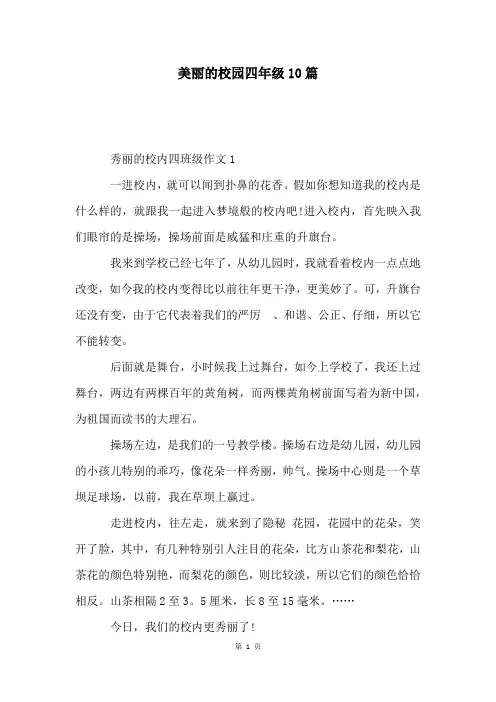 美丽的校园四年级10篇

秀丽的校内四班级作文1

一进校内，就可以闻到扑鼻的花香。假如你想知道我的校内是什么样的，就跟我一起进入梦境般的校内吧!进入校内，首先映入我们眼帘的是操场，操场前面是威猛和庄重的升旗台。

我来到学校已经七年了，从幼儿园时，我就看着校内一点点地改变，如今我的校内变得比以前往年更干净，更美妙了。可，升旗台还没有变，由于它代表着我们的严厉　、和谐、公正、仔细，所以它不能转变。

后面就是舞台，小时候我上过舞台，如今上学校了，我还上过舞台，两边有两棵百年的黄角树，而两棵黄角树前面写着为新中国，为祖国而读书的大理石。

操场左边，是我们的一号教学楼。操场右边是幼儿园，幼儿园的小孩儿特别的乖巧，像花朵一样秀丽，帅气。操场中心则是一个草坝足球场，以前，我在草坝上赢过。

走进校内，往左走，就来到了隐秘　花园，花园中的花朵，笑开了脸，其中，有几种特别引人注目的花朵，比方山茶花和梨花，山茶花的颜色特别艳，而梨花的颜色，则比较淡，所以它们的颜色恰恰相反。山茶相隔2至3。5厘米，长8至15毫米。……

今日，我们的校内更秀丽了!

第 1 页